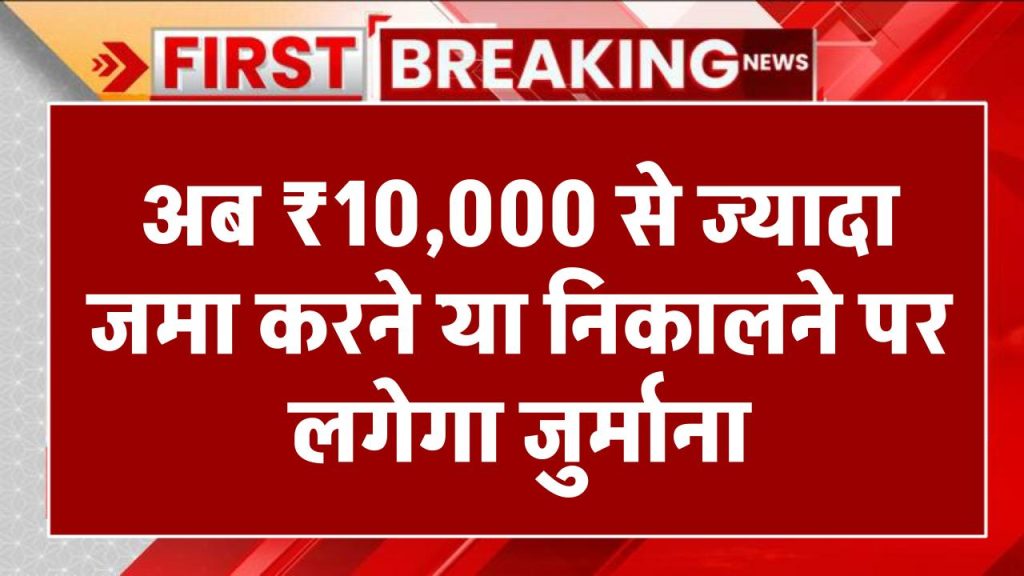 FIRST BREAKING NEWS

अब ₹10,000 से ज्यादा जमा करने या निकालने पर लगेगा जुर्माना